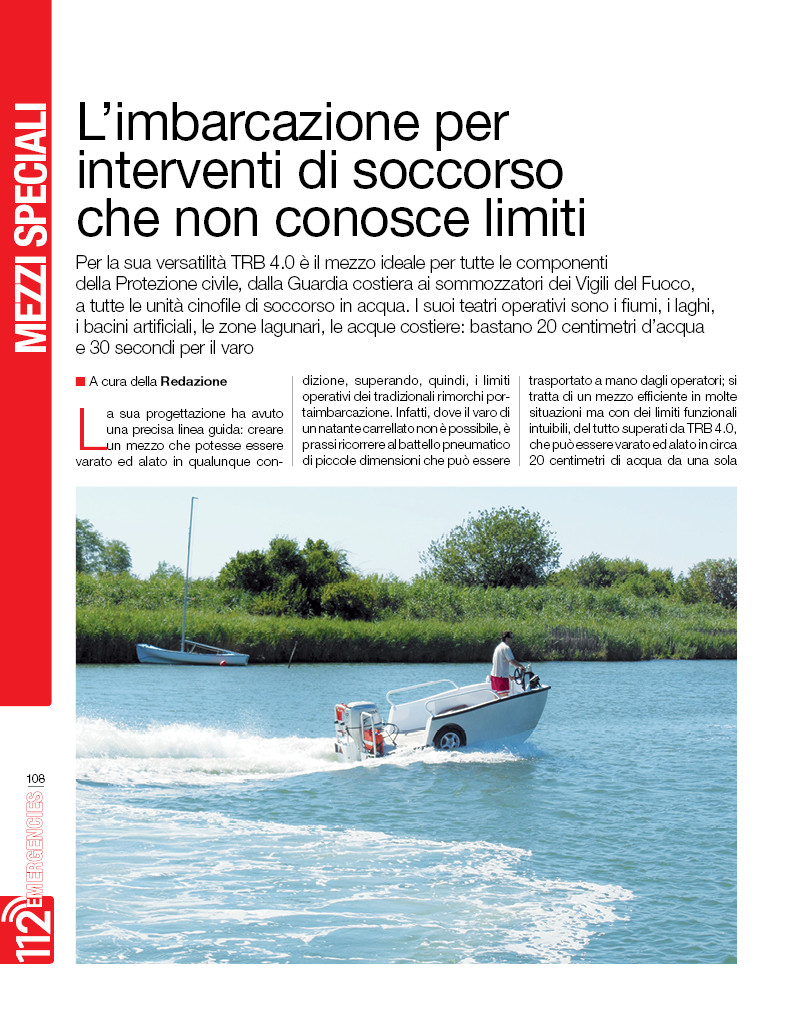 MEZZI SPECIALI

L'imbarcazione per interventi di soccorso che non conosce limiti

Per la sua versatilità TRB 4.0 è il mezzo ideale per tutte le componenti della Protezione civile, dalla Guardia costiera ai sommozzatori dei Vigili del Fuoco, a tutte le unità cinofile di soccorso in acqua. I suoi teatri operativi sono i fiumi, i laghi, i bacini artificiali, le zone lagunari, le acque costiere: bastano 20 centimetri d'acqua e 30 secondi per il varo

A cura della Redazione

La sua progettazione ha avuto una precisa linea guida: creare un mezzo che potesse essere varato ed alato in qualunque condizione, superando, quindi, i limiti operativi dei tradizionali rimorchi portaimbarcazione. Infatti, dove il varo di un natante carrellato non è possibile, è prassi ricorrere al battello pneumatico di piccole dimensioni che può essere trasportato a mano dagli operatori; si tratta di un mezzo efficiente in molte situazioni ma con dei limiti funzionali intuibili, del tutto superati da TRB 4.0, che può essere varato ed alato in circa 20 centimetri di acqua da una sola

108

112 EMERGENCIES